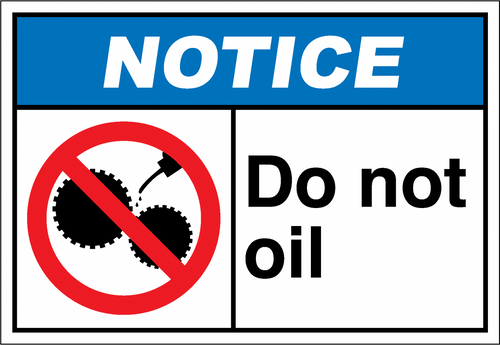 NOTICE

Do not oil